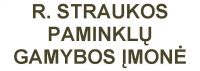 R. STRAUKOS PAMINKLŲ GAMYBOS ĮMONĖ